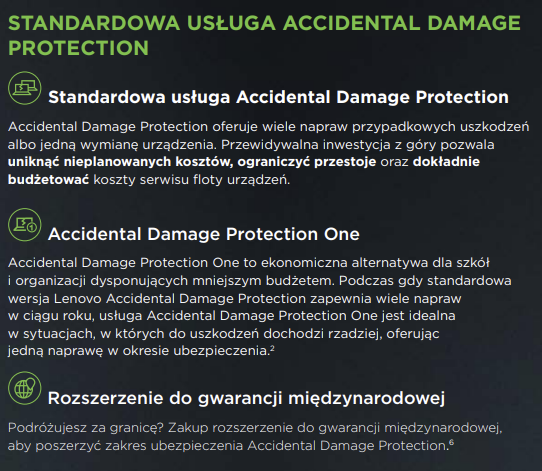 STANDARDOWA USŁUGA ACCIDENTAL DAMAGE PROTECTION

Standardowa usługa Accidental Damage Protection

Accidental Damage Protection oferuje wiele napraw przypadkowych uszkodzeń albo jedną wymianę urządzenia. Przewidywalna inwestycja z góry pozwala uniknąć nieplanowanych kosztów, ograniczyć przestoje oraz dokładnie budżetować koszty serwisu floty urządzeń.

Accidental Damage Protection One

Accidental Damage Protection One to ekonomiczna alternatywa dla szkół i organizacji dysponujących mniejszym budżetem. Podczas gdy standardowa wersja Lenovo Accidental Damage Protection zapewnia wiele napraw w ciągu roku, usługa Accidental Damage Protection One jest idealna w sytuacjach, w których do uszkodzeń dochodzi rzadziej, oferując jedną naprawę w okresie ubezpieczenia.$^{2}$

Rozszerzenie do gwarancji międzynarodowej

Podróżujesz za granicę? Zakup rozszerzenie do gwarancji międzynarodowej, aby poszerzyć zakres ubezpieczenia Accidental Damage Protection.$^{6}$